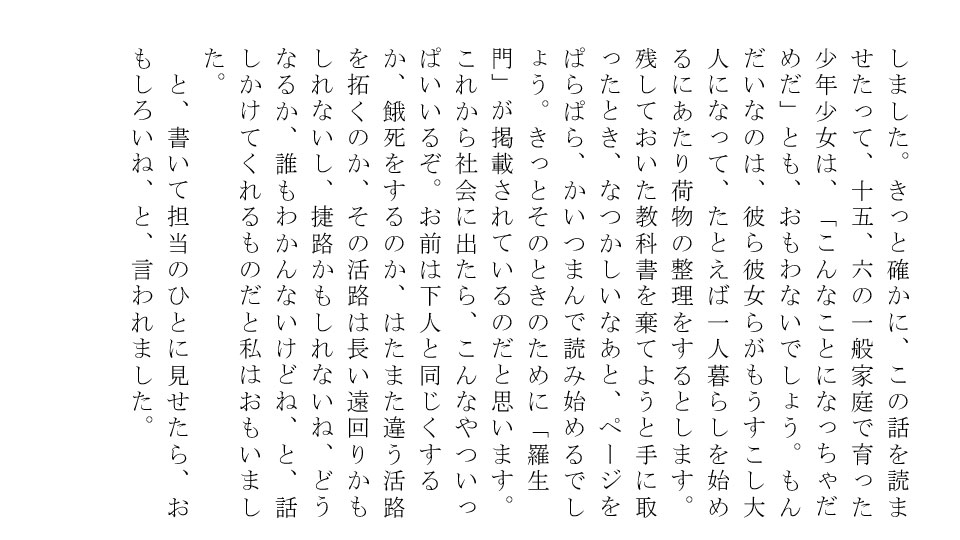 しました。きっと確かに、この話を読ませたって、十五、六の一般家庭で育った少年少女は、「こんなことになっちゃだめだ」とも、おもわないでしょう。もんだいなのは、彼ら彼女らがもうすこし大人になって、たとえば一人暮らしを始めるにあたり荷物の整理をするとします。残しておいた教科書を棄てようと手に取ったとき、なつかしいなあと、ページをぱらぱら、かいつまんで読み始めるでしょう。きっとそのときのために「羅生門」が掲載されているのだと思います。これから社会に出たら、こんなやついっぱいいるぞ。お前は下人と同じくするか、餓死をするのか、はたまた違う活路を拓くのか、その活路は長い遠回りかもしれないし、捷路かもしれないね、どうなるか、誰もわかんないけどね、と、話しかけてくれるものだと私はおもいました。

と、書いて担当のひとに見せたら、おもしろいね、と、言われました。